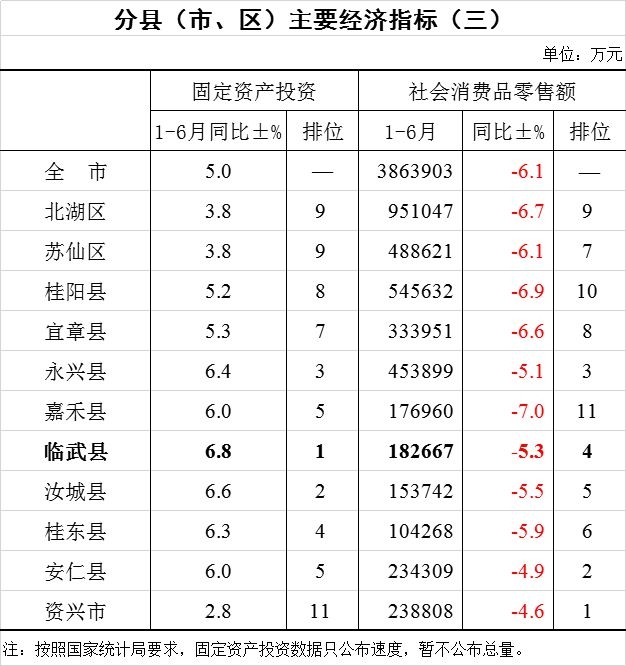 分县（市、区）主要经济指标（三）

单位：万元

|  | 固定资产投资 |  | 社会消费品零售额 |  |  |
|---|---|---|---|---|---|
|  | 1-6月同比±% | 排位 | 1-6月 | 同比±% | 排位 |
| 全　市 | 5.0 | — | 3863903 | -6.1 | — |
| 北湖区 | 3.8 | 9 | 951047 | -6.7 | 9 |
| 苏仙区 | 3.8 | 9 | 488621 | -6.1 | 7 |
| 桂阳县 | 5.2 | 8 | 545632 | -6.9 | 10 |
| 宜章县 | 5.3 | 7 | 333951 | -6.6 | 8 |
| 永兴县 | 6.4 | 3 | 453899 | -5.1 | 3 |
| 嘉禾县 | 6.0 | 5 | 176960 | -7.0 | 11 |
| 临武县 | 6.8 | 1 | 182667 | -5.3 | 4 |
| 汝城县 | 6.6 | 2 | 153742 | -5.5 | 5 |
| 桂东县 | 6.3 | 4 | 104268 | -5.9 | 6 |
| 安仁县 | 6.0 | 5 | 234309 | -4.9 | 2 |
| 资兴市 | 2.8 | 11 | 238808 | -4.6 | 1 |

注：按照国家统计局要求，固定资产投资数据只公布速度，暂不公布总量。